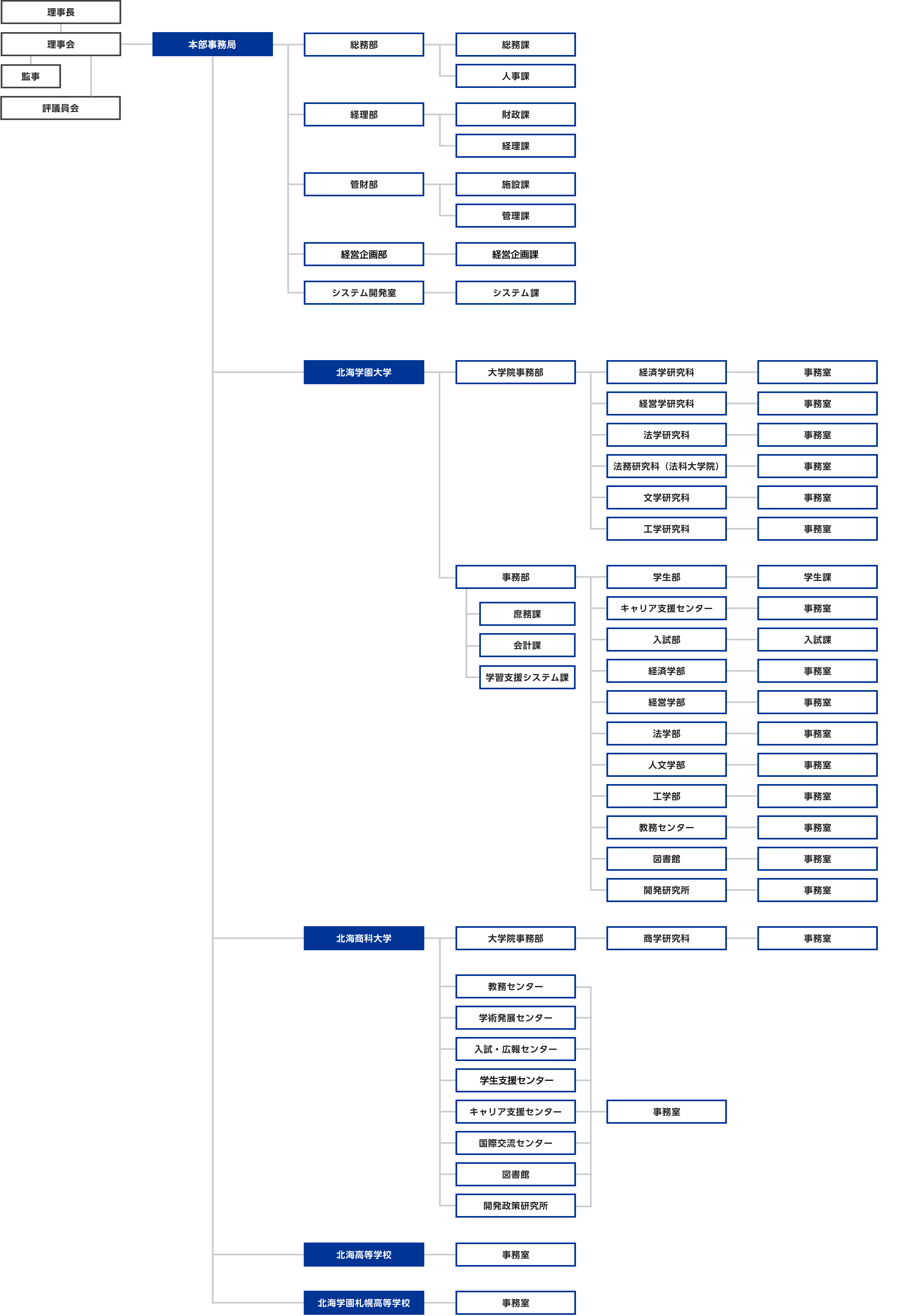 理事長

理事会

監事

評議員会

本部事務局

総務部

総務課

人事課

経理部

財政課

経理課

管財部

施設課

管理課

経営企画部

経営企画課

システム開発室

システム課

北海学園大学

大学院事務部

経済学研究科

事務室

経営学研究科

事務室

法学研究科

事務室

法務研究科（法科大学院）

事務室

文学研究科

事務室

工学研究科

事務室

事務部

庶務課

会計課

学習支援システム課

学生部

学生課

キャリア支援センター

事務室

入試部

入試課

経済学部

事務室

経営学部

事務室

法学部

事務室

人文学部

事務室

工学部

事務室

教務センター

事務室

図書館

事務室

開発研究所

事務室

北海商科大学

大学院事務部

商学研究科

事務室

教務センター

学術発展センター

入試・広報センター

学生支援センター

キャリア支援センター

国際交流センター

図書館

開発政策研究所

事務室

北海高等学校

事務室

北海学園札幌高等学校

事務室